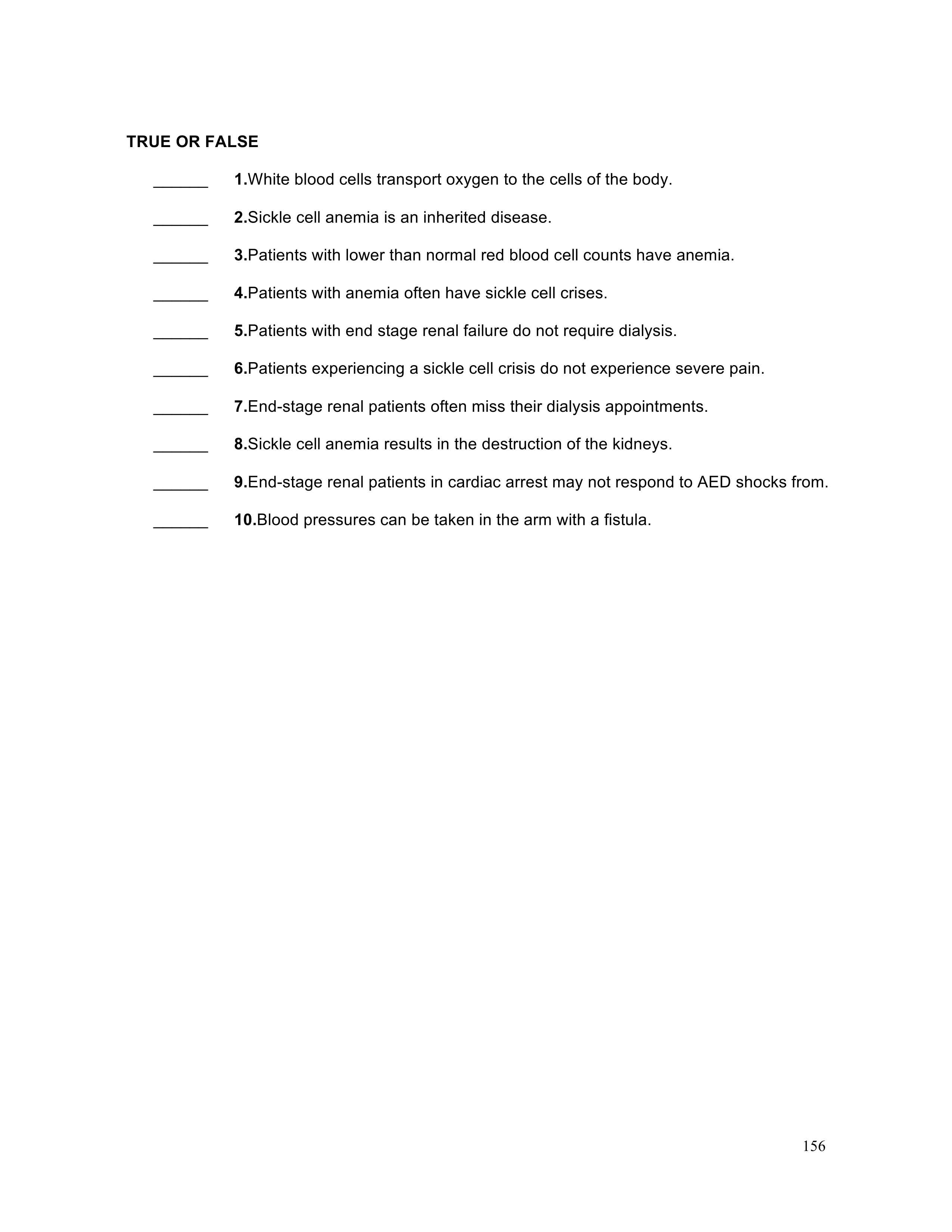 TRUE OR FALSE

______ 1.White blood cells transport oxygen to the cells of the body.

______ 2.Sickle cell anemia is an inherited disease.

______ 3.Patients with lower than normal red blood cell counts have anemia.

______ 4.Patients with anemia often have sickle cell crises.

______ 5.Patients with end stage renal failure do not require dialysis.

______ 6.Patients experiencing a sickle cell crisis do not experience severe pain.

______ 7.End-stage renal patients often miss their dialysis appointments.

______ 8.Sickle cell anemia results in the destruction of the kidneys.

______ 9.End-stage renal patients in cardiac arrest may not respond to AED shocks from.

______ 10.Blood pressures can be taken in the arm with a fistula.

156